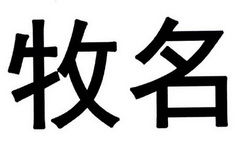 牧名